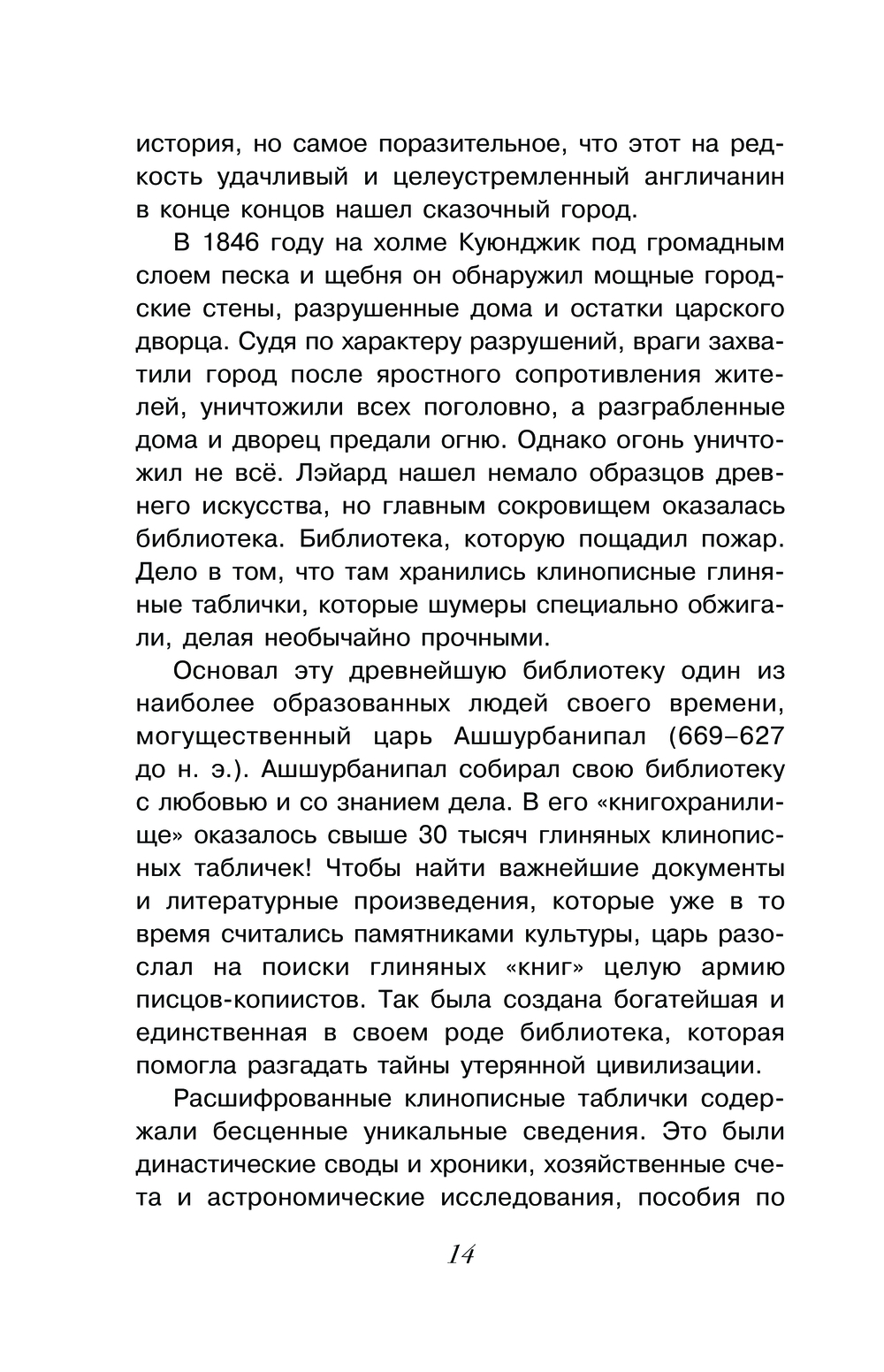 история, но самое поразительное, что этот на редкость удачливый и целеустремленный англичанин в конце концов нашел сказочный город.

В 1846 году на холме Куюнджик под громадным слоем песка и щебня он обнаружил мощные городские стены, разрушенные дома и остатки царского дворца. Судя по характеру разрушений, враги захватили город после яростного сопротивления жителей, уничтожили всех поголовно, а разграбленные дома и дворец предали огню. Однако огонь уничтожил не всё. Лэйард нашел немало образцов древнего искусства, но главным сокровищем оказалась библиотека. Библиотека, которую пощадил пожар. Дело в том, что там хранились клинописные глиняные таблички, которые шумеры специально обжигали, делая необычайно прочными.

Основал эту древнейшую библиотеку один из наиболее образованных людей своего времени, могущественный царь Ашшурбанипал (669–627 до н. э.). Ашшурбанипал собирал свою библиотеку с любовью и со знанием дела. В его «книгохранилище» оказалось свыше 30 тысяч глиняных клинописных табличек! Чтобы найти важнейшие документы и литературные произведения, которые уже в то время считались памятниками культуры, царь разослал на поиски глиняных «книг» целую армию писцов-копиистов. Так была создана богатейшая и единственная в своем роде библиотека, которая помогла разгадать тайны утерянной цивилизации.

Расшифрованные клинописные таблички содержали бесценные уникальные сведения. Это были династические своды и хроники, хозяйственные счета и астрономические исследования, пособия по

14